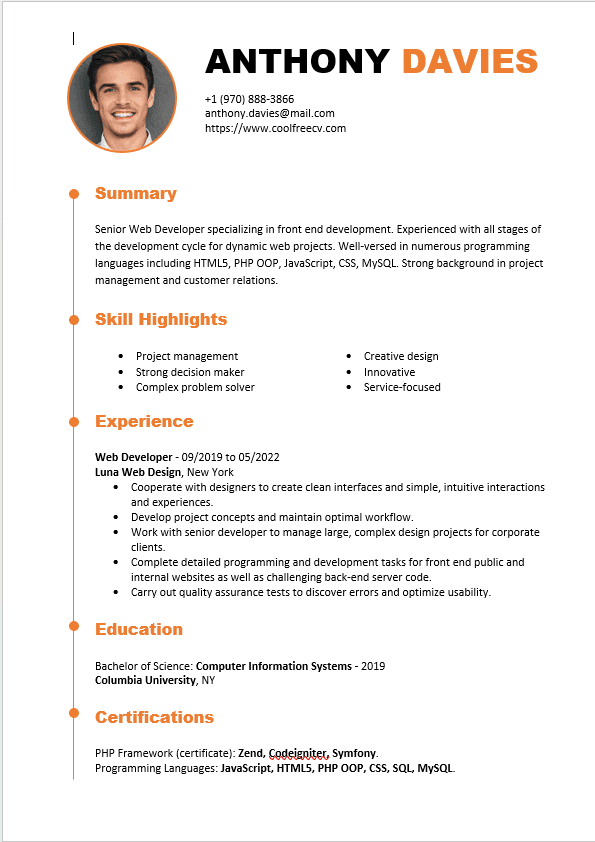 ANTHONY DAVIES

+1 (970) 888-3866
anthony.davies@mail.com
https://www.coolfreecv.com

Summary

Senior Web Developer specializing in front end development. Experienced with all stages of the development cycle for dynamic web projects. Well-versed in numerous programming languages including HTML5, PHP OOP, JavaScript, CSS, MySQL. Strong background in project management and customer relations.

Skill Highlights

- Project management
- Strong decision maker
- Complex problem solver
- Creative design
- Innovative
- Service-focused

Experience

Web Developer - 09/2019 to 05/2022
Luna Web Design, New York
- Cooperate with designers to create clean interfaces and simple, intuitive interactions and experiences.
- Develop project concepts and maintain optimal workflow.
- Work with senior developer to manage large, complex design projects for corporate clients.
- Complete detailed programming and development tasks for front end public and internal websites as well as challenging back-end server code.
- Carry out quality assurance tests to discover errors and optimize usability.

Education

Bachelor of Science: Computer Information Systems - 2019
Columbia University, NY

Certifications

PHP Framework (certificate): Zend, Codeigniter, Symfony.
Programming Languages: JavaScript, HTML5, PHP OOP, CSS, SQL, MySQL.